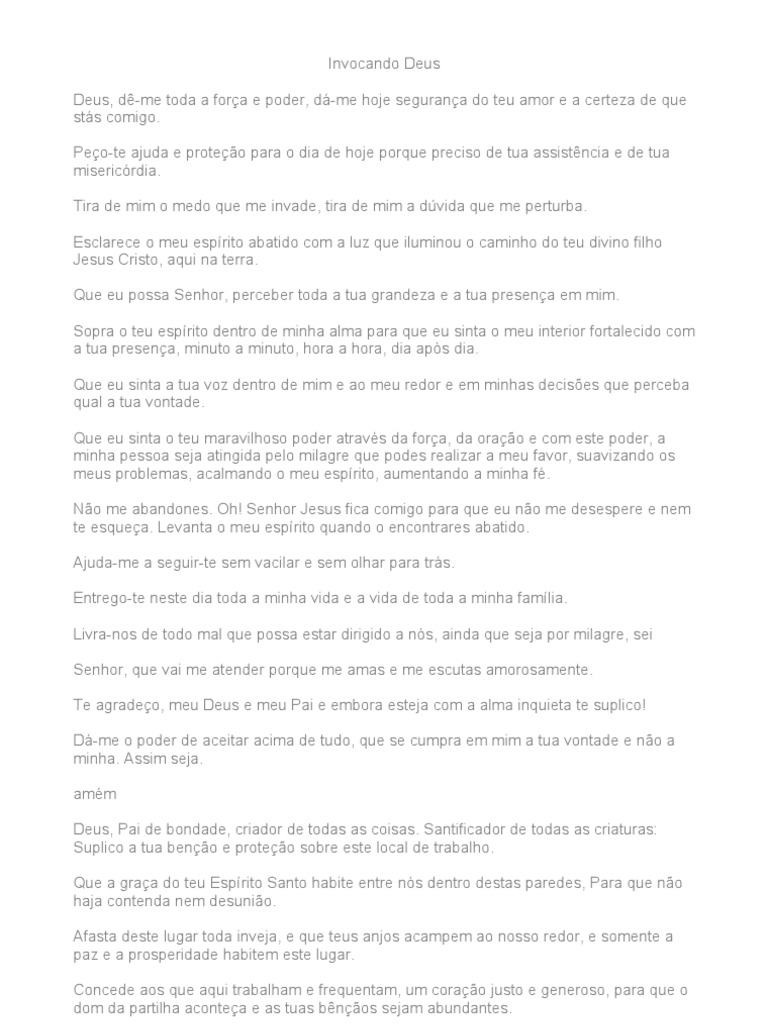 Invocando Deus

Deus, dê-me toda a força e poder, dá-me hoje segurança do teu amor e a certeza de que stás comigo.

Peço-te ajuda e proteção para o dia de hoje porque preciso de tua assistência e de tua misericórdia.

Tira de mim o medo que me invade, tira de mim a dúvida que me perturba.

Esclarece o meu espírito abatido com a luz que iluminou o caminho do teu divino filho Jesus Cristo, aqui na terra.

Que eu possa Senhor, perceber toda a tua grandeza e a tua presença em mim.

Sopra o teu espírito dentro de minha alma para que eu sinta o meu interior fortalecido com a tua presença, minuto a minuto, hora a hora, dia após dia.

Que eu sinta a tua voz dentro de mim e ao meu redor e em minhas decisões que perceba qual a tua vontade.

Que eu sinta o teu maravilhoso poder através da força, da oração e com este poder, a minha pessoa seja atingida pelo milagre que podes realizar a meu favor, suavizando os meus problemas, acalmando o meu espírito, aumentando a minha fé.

Não me abandones. Oh! Senhor Jesus fica comigo para que eu não me desespere e nem te esqueça. Levanta o meu espírito quando o encontrares abatido.

Ajuda-me a seguir-te sem vacilar e sem olhar para trás.

Entrego-te neste dia toda a minha vida e a vida de toda a minha família.

Livra-nos de todo mal que possa estar dirigido a nós, ainda que seja por milagre, sei

Senhor, que vai me atender porque me amas e me escutas amorosamente.

Te agradeço, meu Deus e meu Pai e embora esteja com a alma inquieta te suplico!

Dá-me o poder de aceitar acima de tudo, que se cumpra em mim a tua vontade e não a minha. Assim seja.

amém

Deus, Pai de bondade, criador de todas as coisas. Santificador de todas as criaturas: Suplico a tua benção e proteção sobre este local de trabalho.

Que a graça do teu Espírito Santo habite entre nós dentro destas paredes, Para que não haja contenda nem desunião.

Afasta deste lugar toda inveja, e que teus anjos acampem ao nosso redor, e somente a paz e a prosperidade habitem este lugar.

Concede aos que aqui trabalham e frequentam, um coração justo e generoso, para que o dom da partilha aconteça e as tuas bênçãos sejam abundantes.